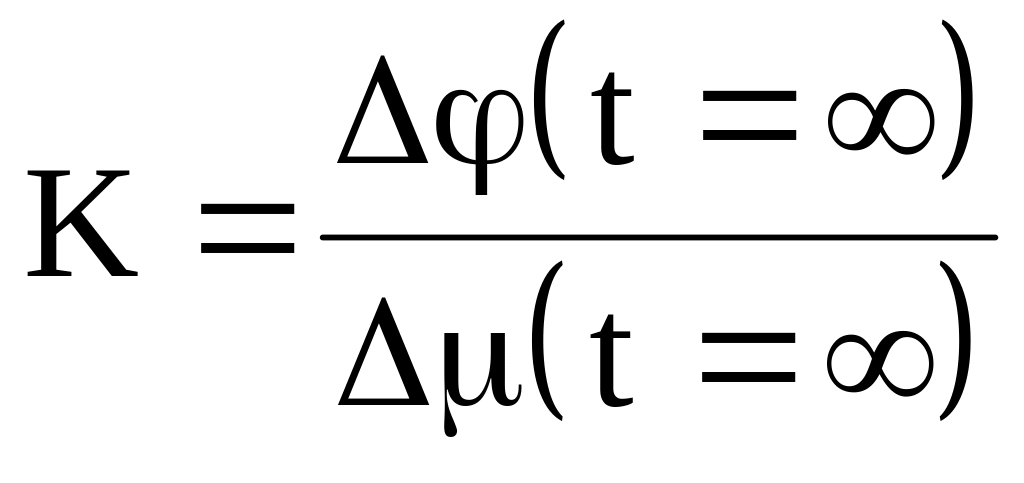 $K = \frac{\Delta\varphi(t = \infty)}{\Delta\mu(t = \infty)}$